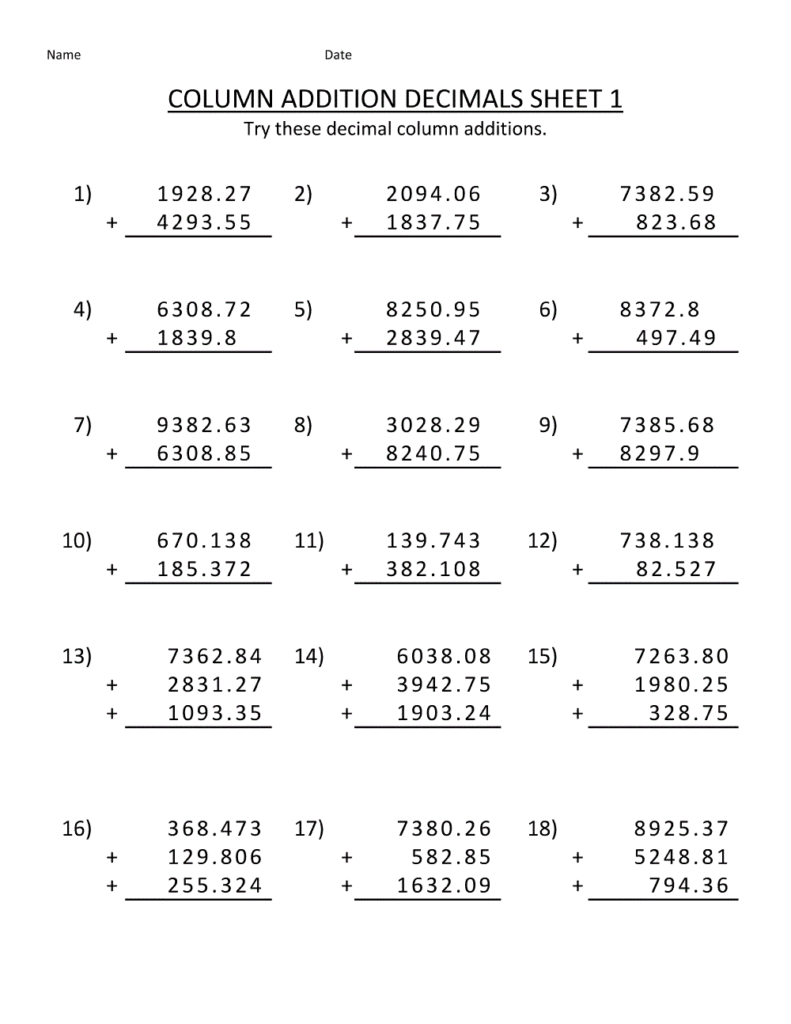 Name Date

COLUMN ADDITION DECIMALS SHEET 1

Try these decimal column additions.

1) 1928.27
+ 4293.55

2) 2094.06
+ 1837.75

3) 7382.59
+ 823.68

4) 6308.72
+ 1839.8

5) 8250.95
+ 2839.47

6) 8372.8
+ 497.49

7) 9382.63
+ 6308.85

8) 3028.29
+ 8240.75

9) 7385.68
+ 8297.9

10) 670.138
+ 185.372

11) 139.743
+ 382.108

12) 738.138
+ 82.527

13) 7362.84
+ 2831.27
+ 1093.35

14) 6038.08
+ 3942.75
+ 1903.24

15) 7263.80
+ 1980.25
+ 328.75

16) 368.473
+ 129.806
+ 255.324

17) 7380.26
+ 582.85
+ 1632.09

18) 8925.37
+ 5248.81
+ 794.36